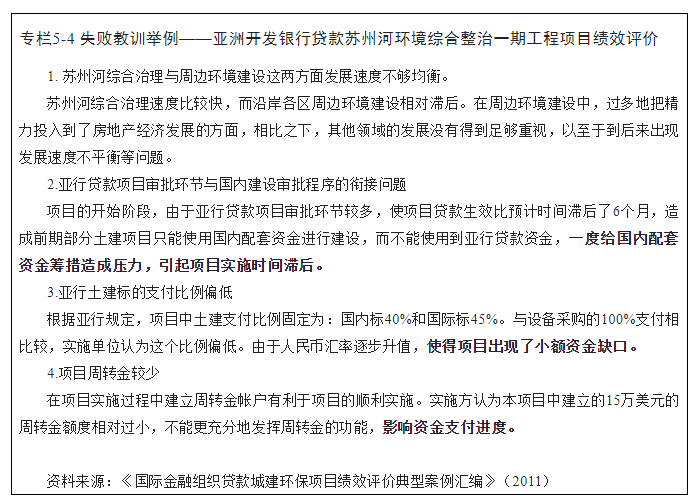 专栏5-4 失败教训举例——亚洲开发银行贷款苏州河环境综合整治一期工程项目绩效评价

1. 苏州河综合治理与周边环境建设这两方面发展速度不够均衡。

苏州河综合治理速度比较快，而沿岸各区周边环境建设相对滞后。在周边环境建设中，过多地把精力投入到了房地产经济发展的方面，相比之下，其他领域的发展没有得到足够重视，以至于到后来出现发展速度不平衡等问题。

2.亚行贷款项目审批环节与国内建设审批程序的衔接问题

项目的开始阶段，由于亚行贷款项目审批环节较多，使项目贷款生效比预计时间滞后了6个月，造成前期部分土建项目只能使用国内配套资金进行建设，而不能使用到亚行贷款资金，一度给国内配套资金筹措造成压力，引起项目实施时间滞后。

3.亚行土建标的支付比例偏低

根据亚行规定，项目中土建支付比例固定为：国内标40%和国际标45%。与设备采购的100%支付相比较，实施单位认为这个比例偏低。由于人民币汇率逐步升值，使得项目出现了小额资金缺口。

4.项目周转金较少

在项目实施过程中建立周转金帐户有利于项目的顺利实施。实施方认为本项目中建立的15万美元的周转金额度相对过小，不能更充分地发挥周转金的功能，影响资金支付进度。

资料来源：《国际金融组织贷款城建环保项目绩效评价典型案例汇编》（2011）